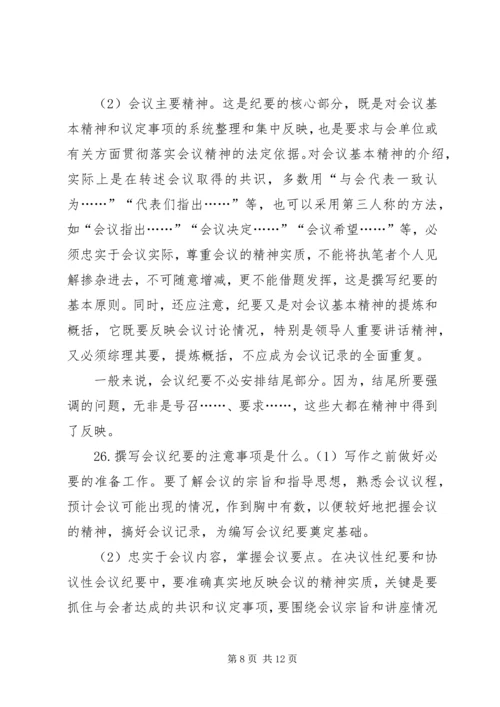 （2）会议主要精神。这是纪要的核心部分，既是对会议基本精神和议定事项的系统整理和集中反映，也是要求与会单位或有关方面贯彻落实会议精神的法定依据。对会议基本精神的介绍，实际上是在转述会议取得的共识，多数用“与会代表一致认为……”“代表们指出……”等，也可以采用第三人称的方法，如“会议指出……”“会议决定……”“会议希望……”等，必须忠实于会议实际，尊重会议的精神实质，不能将执笔者个人见解掺杂进去，不可随意增减，更不能借题发挥，这是撰写纪要的基本原则。同时，还应注意，纪要又是对会议基本精神的提炼和概括，它既要反映会议讨论情况，特别是领导人重要讲话精神，又必须综理其要，提炼概括，不应成为会议记录的全面重复。

一般来说，会议纪要不必安排结尾部分。因为，结尾所要强调的问题，无非是号召……、要求……，这些大都在精神中得到了反映。

26.撰写会议纪要的注意事项是什么。（1）写作之前做好必要的准备工作。要了解会议的宗旨和指导思想，熟悉会议议程，预计会议可能出现的情况，作到胸中有数，以便较好地把握会议的精神，搞好会议记录，为编写会议纪要奠定基础。

（2）忠实于会议内容，掌握会议要点。在决议性纪要和协议性会议纪要中，要准确真实地反映会议的精神实质，关键是要抓住与会者达成的共识和议定事项，要围绕会议宗旨和讲座情况

第 8 页 共 12 页